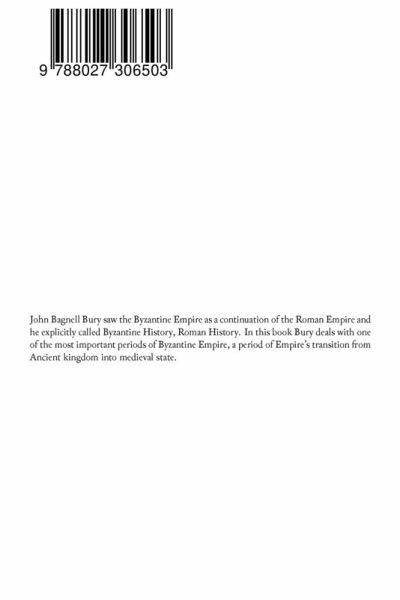 9 788027 306503

John Bagnell Bury saw the Byzantine Empire as a continuation of the Roman Empire and he explicitly called Byzantine History, Roman History. In this book Bury deals with one of the most important periods of Byzantine Empire, a period of Empire's transition from Ancient kingdom into medieval state.